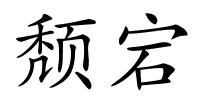 颓宕